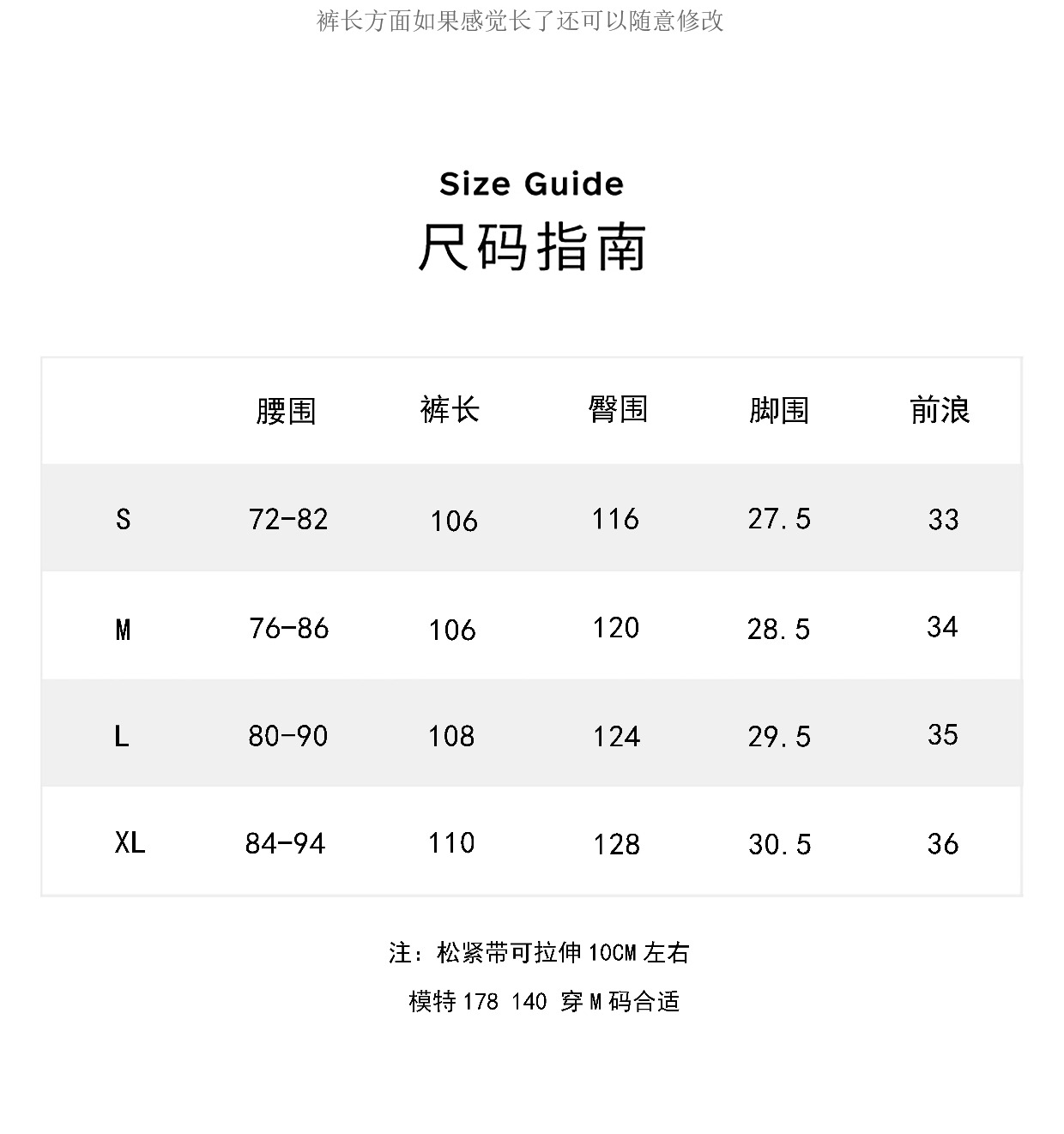 裤长方面如果感觉长了还可以随意修改

Size Guide
尺码指南

| | 腰围 | 裤长 | 臀围 | 脚围 | 前浪 |
|---|---|---|---|---|---|
| S | 72-82 | 106 | 116 | 27.5 | 33 |
| M | 76-86 | 106 | 120 | 28.5 | 34 |
| L | 80-90 | 108 | 124 | 29.5 | 35 |
| XL | 84-94 | 110 | 128 | 30.5 | 36 |

注：松紧带可拉伸 10CM 左右

模特 178 140 穿 M 码合适